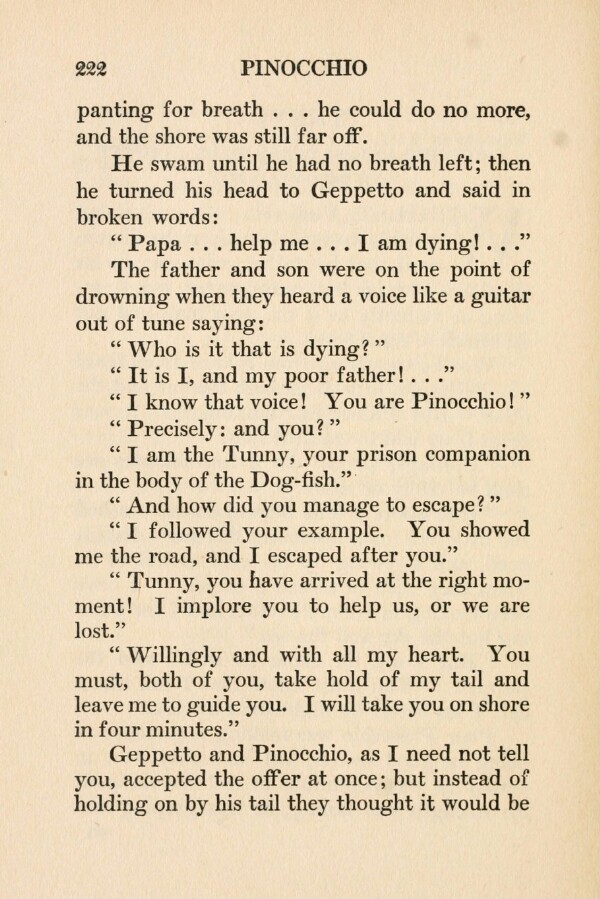 222 PINOCCHIO

panting for breath . . . he could do no more, and the shore was still far off.

He swam until he had no breath left; then he turned his head to Geppetto and said in broken words:

" Papa . . . help me . . . I am dying! . . ."

The father and son were on the point of drowning when they heard a voice like a guitar out of tune saying:

" Who is it that is dying? "

" It is I, and my poor father! . . ."

" I know that voice! You are Pinocchio! "

" Precisely: and you? "

" I am the Tunny, your prison companion in the body of the Dog-fish."

" And how did you manage to escape? "

" I followed your example. You showed me the road, and I escaped after you."

" Tunny, you have arrived at the right moment! I implore you to help us, or we are lost."

" Willingly and with all my heart. You must, both of you, take hold of my tail and leave me to guide you. I will take you on shore in four minutes."

Geppetto and Pinocchio, as I need not tell you, accepted the offer at once; but instead of holding on by his tail they thought it would be